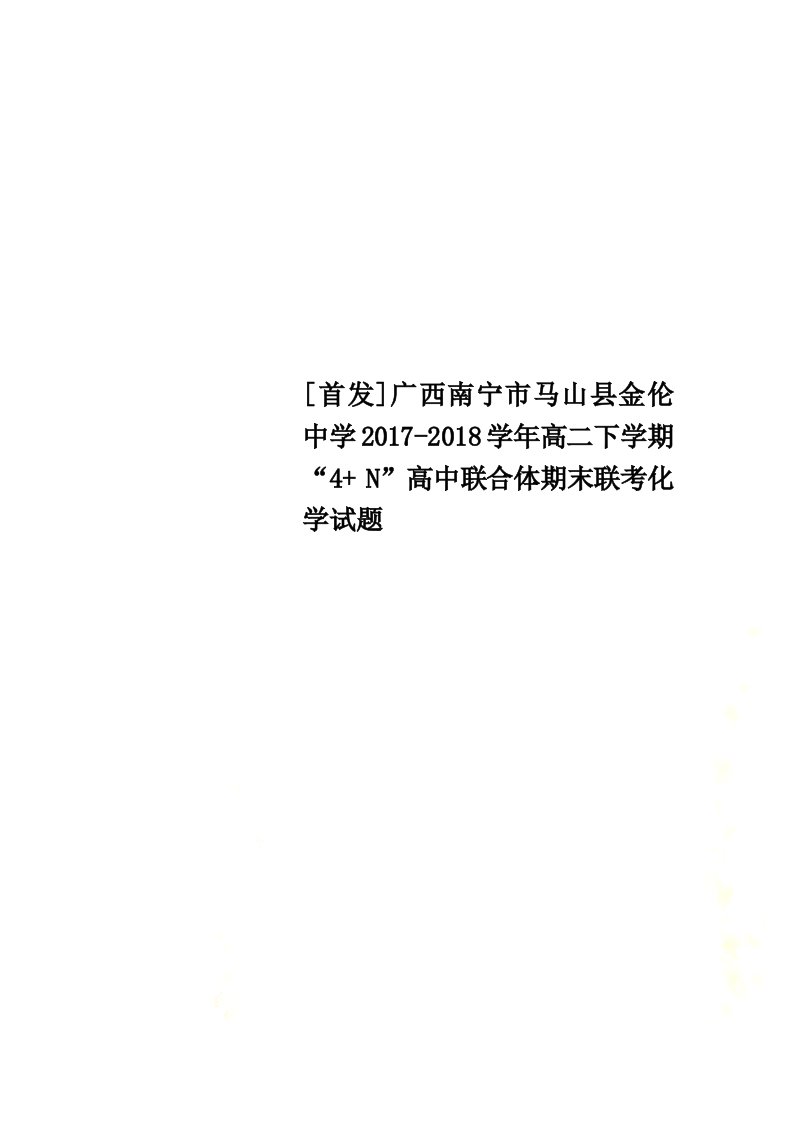 [首发]广西南宁市马山县金伦中学2017-2018学年高二下学期“4+ N”高中联合体期末联考化学试题